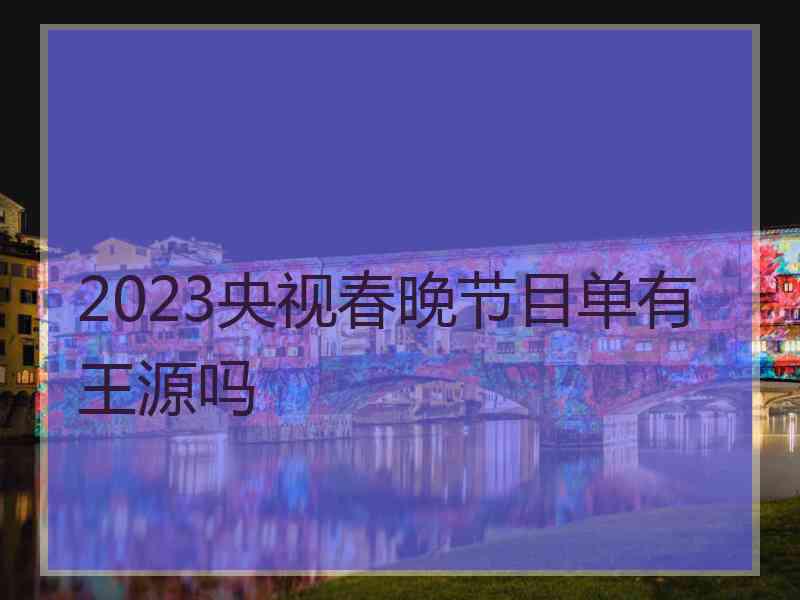 2023央视春晚节目单有王源吗